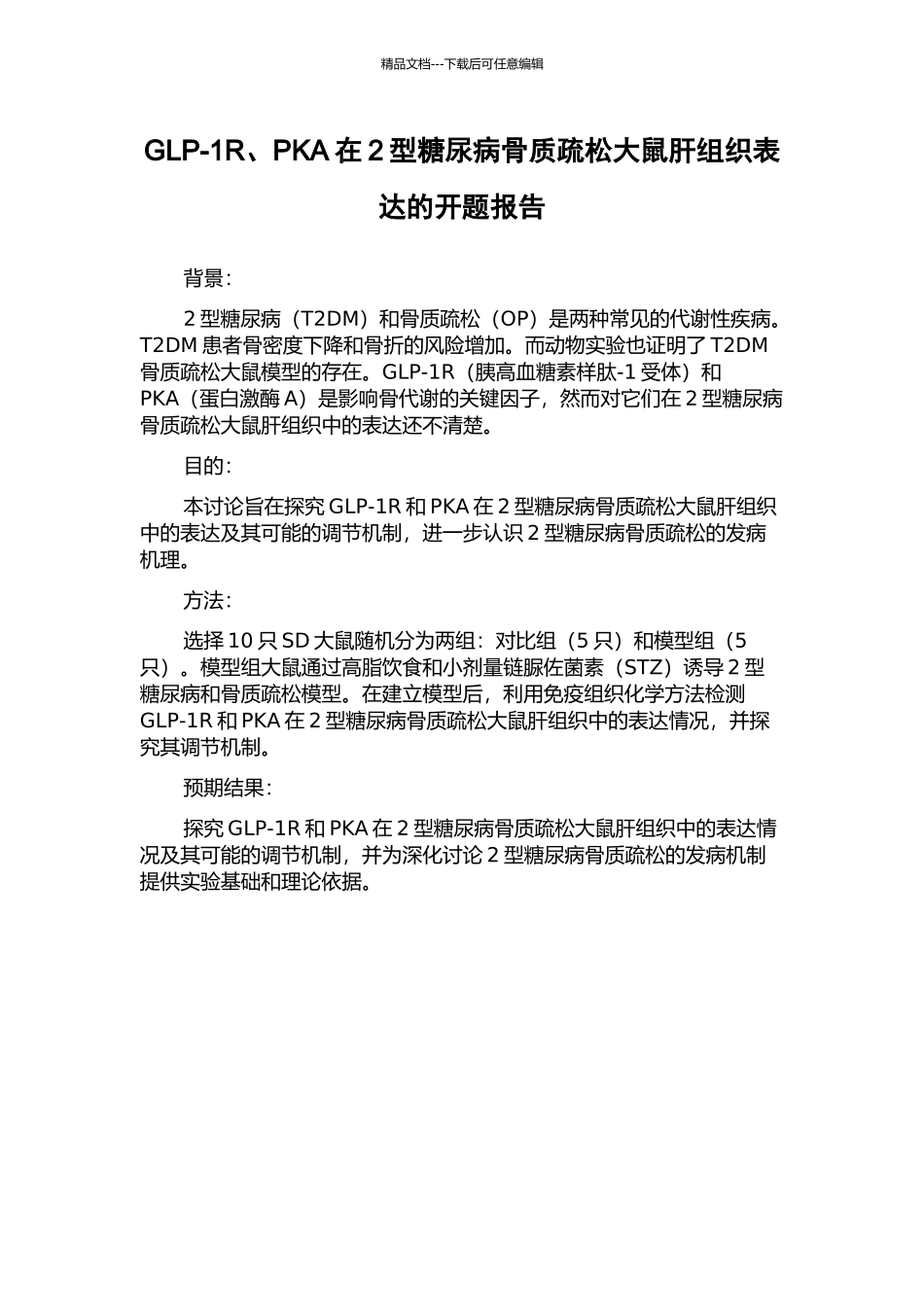 精品文档---下载后可任意编辑

GLP-1R、PKA 在 2 型糖尿病骨质疏松大鼠肝组织表达的开题报告

背景：

2 型糖尿病（T2DM）和骨质疏松（OP）是两种常见的代谢性疾病。T2DM 患者骨密度下降和骨折的风险增加。而动物实验也证明了 T2DM 骨质疏松大鼠模型的存在。GLP-1R（胰高血糖素样肽-1 受体）和 PKA（蛋白激酶 A）是影响骨代谢的关键因子，然而对它们在 2 型糖尿病骨质疏松大鼠肝组织中的表达还不清楚。

目的：

本讨论旨在探究 GLP-1R 和 PKA 在 2 型糖尿病骨质疏松大鼠肝组织中的表达及其可能的调节机制，进一步认识 2 型糖尿病骨质疏松的发病机理。

方法：

选择 10 只 SD 大鼠随机分为两组：对比组（5 只）和模型组（5 只）。模型组大鼠通过高脂饮食和小剂量链脲佐菌素（STZ）诱导 2 型糖尿病和骨质疏松模型。在建立模型后，利用免疫组织化学方法检测 GLP-1R 和 PKA 在 2 型糖尿病骨质疏松大鼠肝组织中的表达情况，并探究其调节机制。

预期结果：

探究 GLP-1R 和 PKA 在 2 型糖尿病骨质疏松大鼠肝组织中的表达情况及其可能的调节机制，并为深化讨论 2 型糖尿病骨质疏松的发病机制提供实验基础和理论依据。